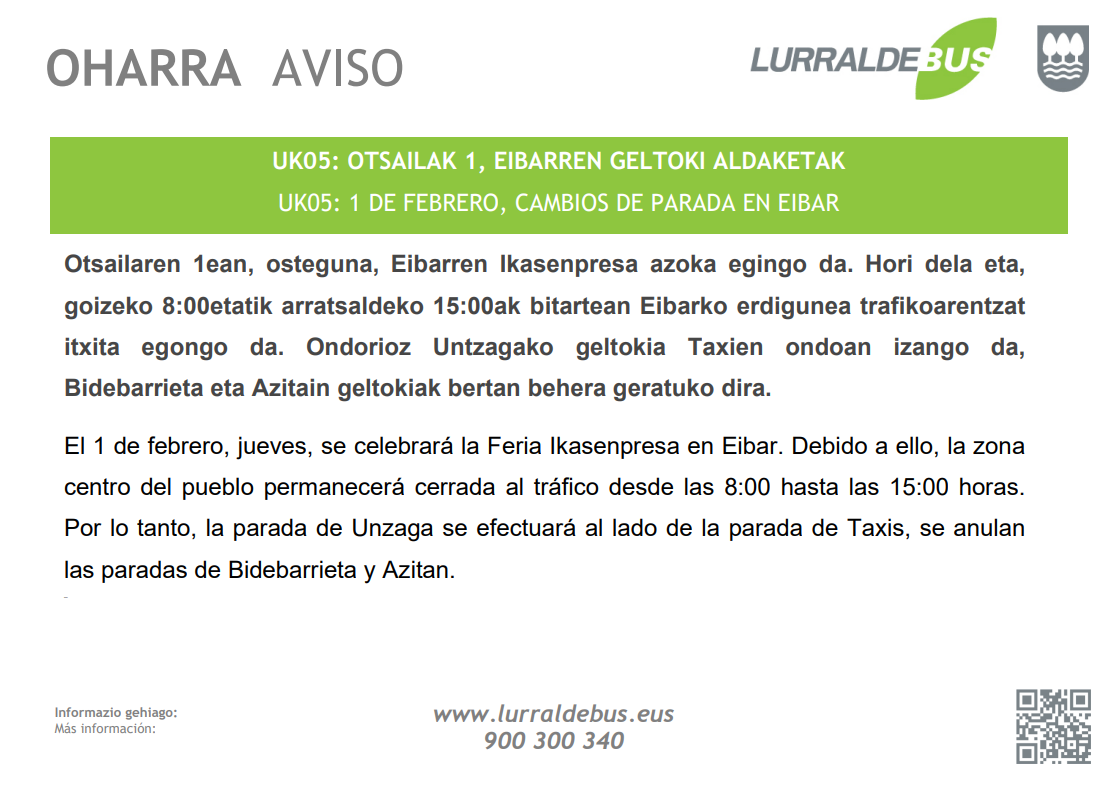 OHARRA AVISO

LURRALDEBUS

UK05: OTSAILAK 1, EIBARREN GELTOKI ALDAKETAK
UK05: 1 DE FEBRERO, CAMBIOS DE PARADA EN EIBAR

Otsailaren 1ean, osteguna, Eibarren Ikasenpresa azoka egingo da. Hori dela eta, goizeko 8:00etatik arratsaldeko 15:00ak bitartean Eibarko erdigunea trafikoarentzat itxita egongo da. Ondorioz Untzagako geltokia Taxien ondoan izango da, Bidebarrieta eta Azitain geltokiak bertan behera geratuko dira.

El 1 de febrero, jueves, se celebrará la Feria Ikasenpresa en Eibar. Debido a ello, la zona centro del pueblo permanecerá cerrada al tráfico desde las 8:00 hasta las 15:00 horas. Por lo tanto, la parada de Unzaga se efectuará al lado de la parada de Taxis, se anulan las paradas de Bidebarrieta y Azitan.

Informazio gehiago:
Más información:

www.lurraldebus.eus
900 300 340